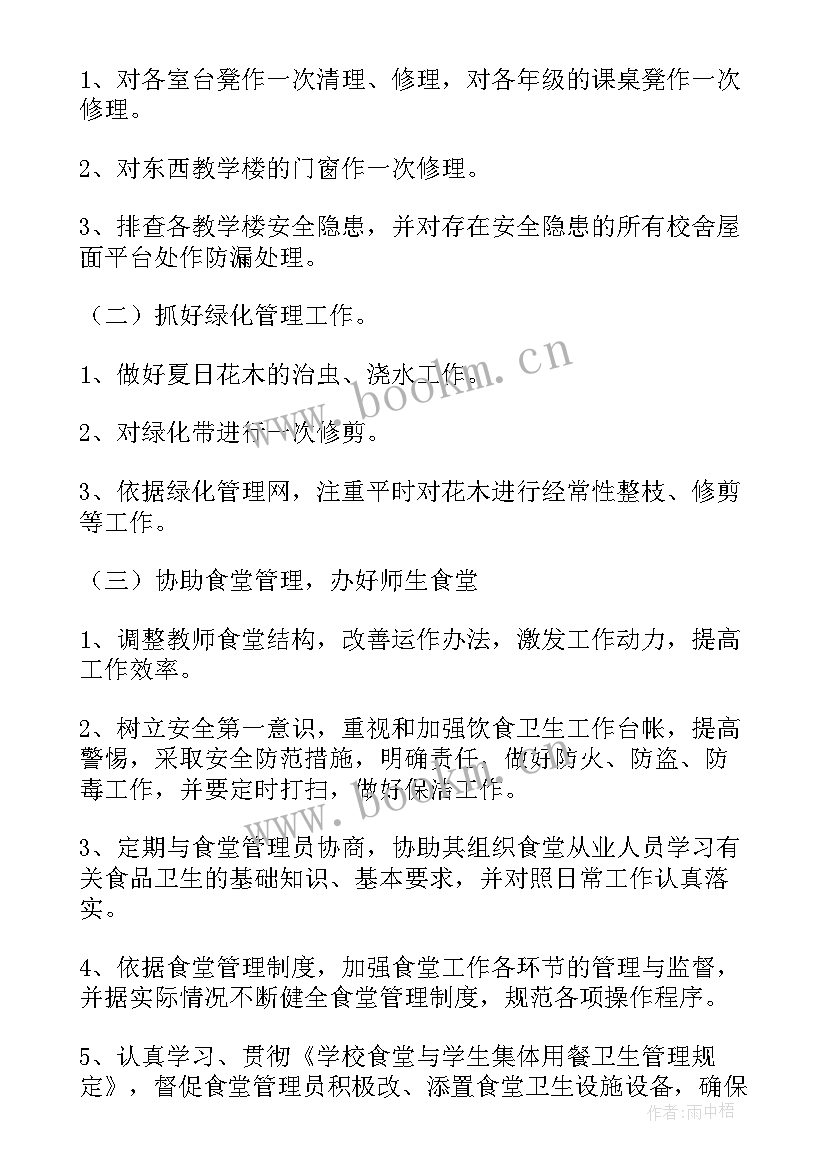 1、对各室台凳作一次清理、修理，对各年级的课桌凳作一次修理。

2、对东西教学楼的门窗作一次修理。

3、排查各教学楼安全隐患，并对存在安全隐患的所有校舍屋面平台处作防漏处理。

（二）抓好绿化管理工作。

1、做好夏日花木的治虫、浇水工作。

2、对绿化带进行一次修剪。

3、依据绿化管理网，注重平时对花木进行经常性整枝、修剪等工作。

（三）协助食堂管理，办好师生食堂

1、调整教师食堂结构，改善运作办法，激发工作动力，提高工作效率。

2、树立安全第一意识，重视和加强饮食卫生工作台帐，提高警惕，采取安全防范措施，明确责任，做好防火、防盗、防毒工作，并要定时打扫，做好保洁工作。

3、定期与食堂管理员协商，协助其组织食堂从业人员学习有关食品卫生的基础知识、基本要求，并对照日常工作认真落实。

4、依据食堂管理制度，加强食堂工作各环节的管理与监督，并据实际情况不断健全食堂管理制度，规范各项操作程序。

5、认真学习、贯彻《学校食堂与学生集体用餐卫生管理规定》，督促食堂管理员积极改、添置食堂卫生设施设备，确保

www.bookm.cn

www.bookm.cn

作者：雨中梧